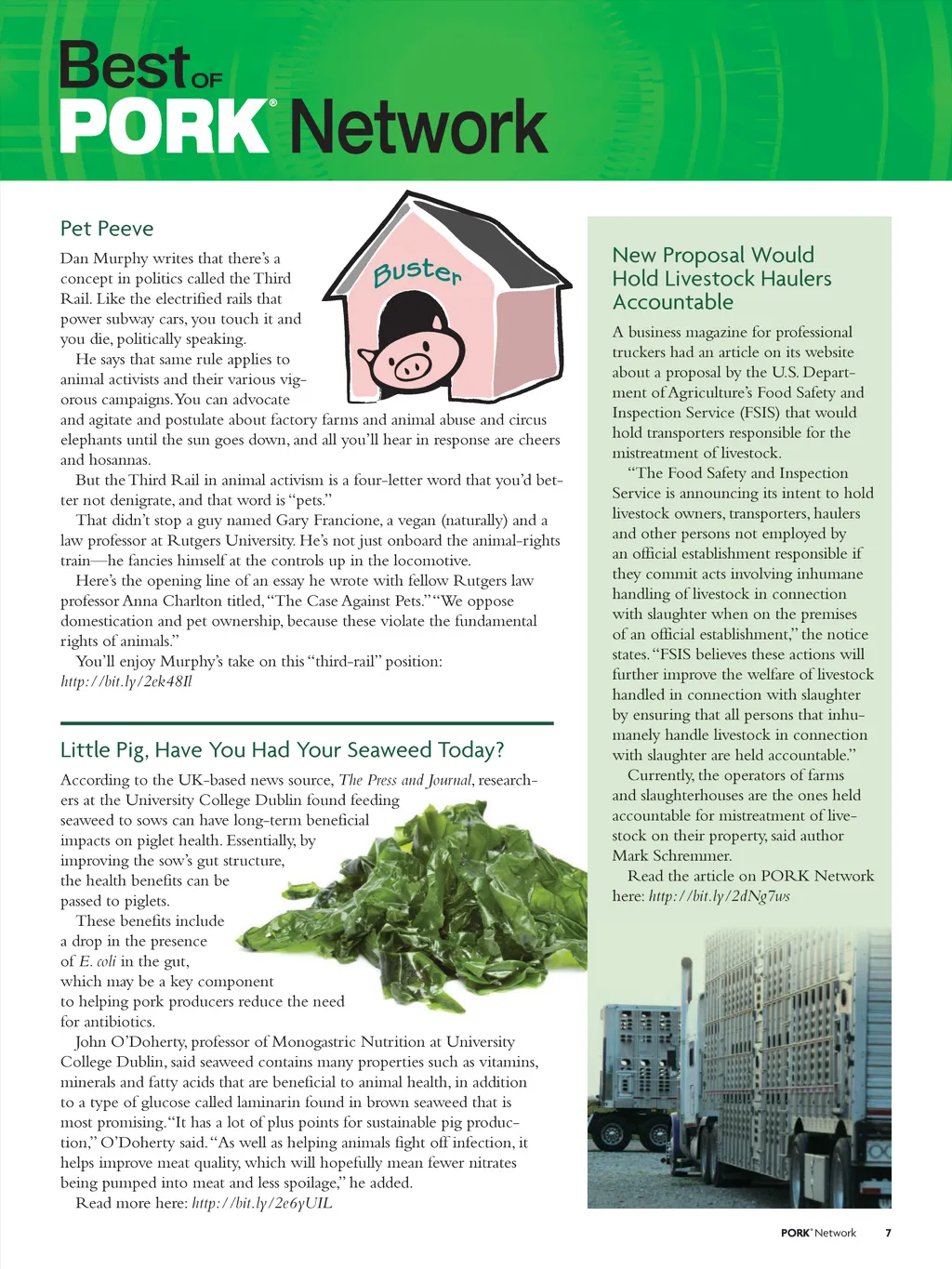 Best OF PORK® Network

Pet Peeve

Buster

Dan Murphy writes that there's a concept in politics called the Third Rail. Like the electrified rails that power subway cars, you touch it and you die, politically speaking.

He says that same rule applies to animal activists and their various vigorous campaigns. You can advocate and agitate and postulate about factory farms and animal abuse and circus elephants until the sun goes down, and all you'll hear in response are cheers and hosannas.

But the Third Rail in animal activism is a four-letter word that you'd better not denigrate, and that word is "pets."

That didn't stop a guy named Gary Francione, a vegan (naturally) and a law professor at Rutgers University. He's not just onboard the animal-rights train—he fancies himself at the controls up in the locomotive.

Here's the opening line of an essay he wrote with fellow Rutgers law professor Anna Charlton titled, "The Case Against Pets." "We oppose domestication and pet ownership, because these violate the fundamental rights of animals."

You'll enjoy Murphy's take on this "third-rail" position: http://bit.ly/2ek48Il

Little Pig, Have You Had Your Seaweed Today?

According to the UK-based news source, The Press and Journal, researchers at the University College Dublin found feeding seaweed to sows can have long-term beneficial impacts on piglet health. Essentially, by improving the sow's gut structure, the health benefits can be passed to piglets.

These benefits include a drop in the presence of E. coli in the gut, which may be a key component to helping pork producers reduce the need for antibiotics.

John O'Doherty, professor of Monogastric Nutrition at University College Dublin, said seaweed contains many properties such as vitamins, minerals and fatty acids that are beneficial to animal health, in addition to a type of glucose called laminarin found in brown seaweed that is most promising. "It has a lot of plus points for sustainable pig production," O'Doherty said. "As well as helping animals fight off infection, it helps improve meat quality, which will hopefully mean fewer nitrates being pumped into meat and less spoilage," he added.

Read more here: http://bit.ly/2e6yUIL

New Proposal Would Hold Livestock Haulers Accountable

A business magazine for professional truckers had an article on its website about a proposal by the U.S. Department of Agriculture's Food Safety and Inspection Service (FSIS) that would hold transporters responsible for the mistreatment of livestock.

"The Food Safety and Inspection Service is announcing its intent to hold livestock owners, transporters, haulers and other persons not employed by an official establishment responsible if they commit acts involving inhumane handling of livestock in connection with slaughter when on the premises of an official establishment," the notice states. "FSIS believes these actions will further improve the welfare of livestock handled in connection with slaughter by ensuring that all persons that inhumanely handle livestock in connection with slaughter are held accountable."

Currently, the operators of farms and slaughterhouses are the ones held accountable for mistreatment of livestock on their property, said author Mark Schremmer.

Read the article on PORK Network here: http://bit.ly/2dNg7ws

PORK® Network 7